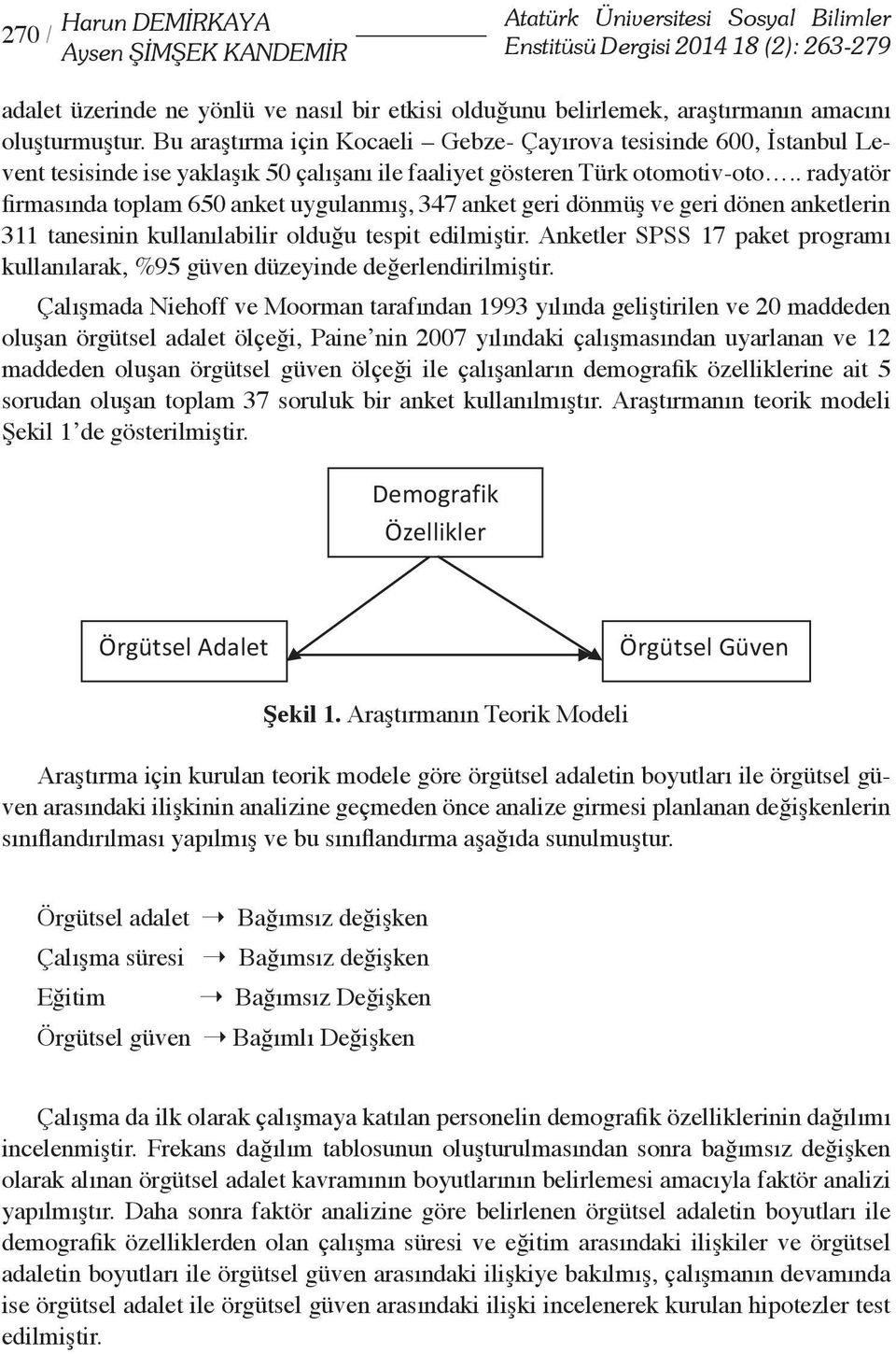 270 / Harun DEMİRKAYA
Aysen ŞİMŞEK KANDEMİR

Atatürk Üniversitesi Sosyal Bilimler
Enstitüsü Dergisi 2014 18 (2): 263-279

adalet üzerinde ne yönlü ve nasıl bir etkisi olduğunu belirlemek, araştırmanın amacını oluşturmuştur. Bu araştırma için Kocaeli – Gebze- Çayırova tesisinde 600, İstanbul Levent tesisinde ise yaklaşık 50 çalışanı ile faaliyet gösteren Türk otomotiv-oto….. radyatör firmasında toplam 650 anket uygulanmış, 347 anket geri dönmüş ve geri dönen anketlerin 311 tanesinin kullanılabilir olduğu tespit edilmiştir. Anketler SPSS 17 paket programı kullanılarak, %95 güven düzeyinde değerlendirilmiştir.

Çalışmada Niehoff ve Moorman tarafından 1993 yılında geliştirilen ve 20 maddeden oluşan örgütsel adalet ölçeği, Paine'nin 2007 yılındaki çalışmasından uyarlanan ve 12 maddeden oluşan örgütsel güven ölçeği ile çalışanların demografik özelliklerine ait 5 sorudan oluşan toplam 37 soruluk bir anket kullanılmıştır. Araştırmanın teorik modeli Şekil 1'de gösterilmiştir.

Demografik Özellikler

Örgütsel Adalet

Örgütsel Güven

Şekil 1. Araştırmanın Teorik Modeli

Araştırma için kurulan teorik modele göre örgütsel adaletin boyutları ile örgütsel güven arasındaki ilişkinin analizine geçmeden önce analize girmesi planlanan değişkenlerin sınıflandırılması yapılmış ve bu sınıflandırma aşağıda sunulmuştur.

Örgütsel adalet → Bağımsız değişken
Çalışma süresi → Bağımsız değişken
Eğitim → Bağımsız Değişken
Örgütsel güven → Bağımlı Değişken

Çalışma da ilk olarak çalışmaya katılan personelin demografik özelliklerinin dağılımı incelenmiştir. Frekans dağılım tablosunun oluşturulmasından sonra bağımsız değişken olarak alınan örgütsel adalet kavramının boyutlarının belirlemesi amacıyla faktör analizi yapılmıştır. Daha sonra faktör analizine göre belirlenen örgütsel adaletin boyutları ile demografik özelliklerden olan çalışma süresi ve eğitim arasındaki ilişkiler ve örgütsel adaletin boyutları ile örgütsel güven arasındaki ilişkiye bakılmış, çalışmanın devamında ise örgütsel adalet ile örgütsel güven arasındaki ilişki incelenerek kurulan hipotezler test edilmiştir.